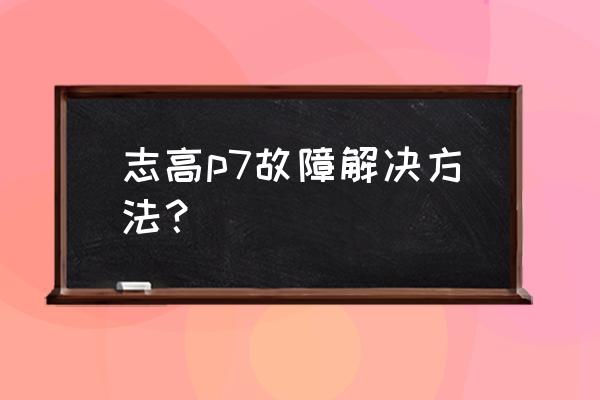 志高p7故障解决方法？